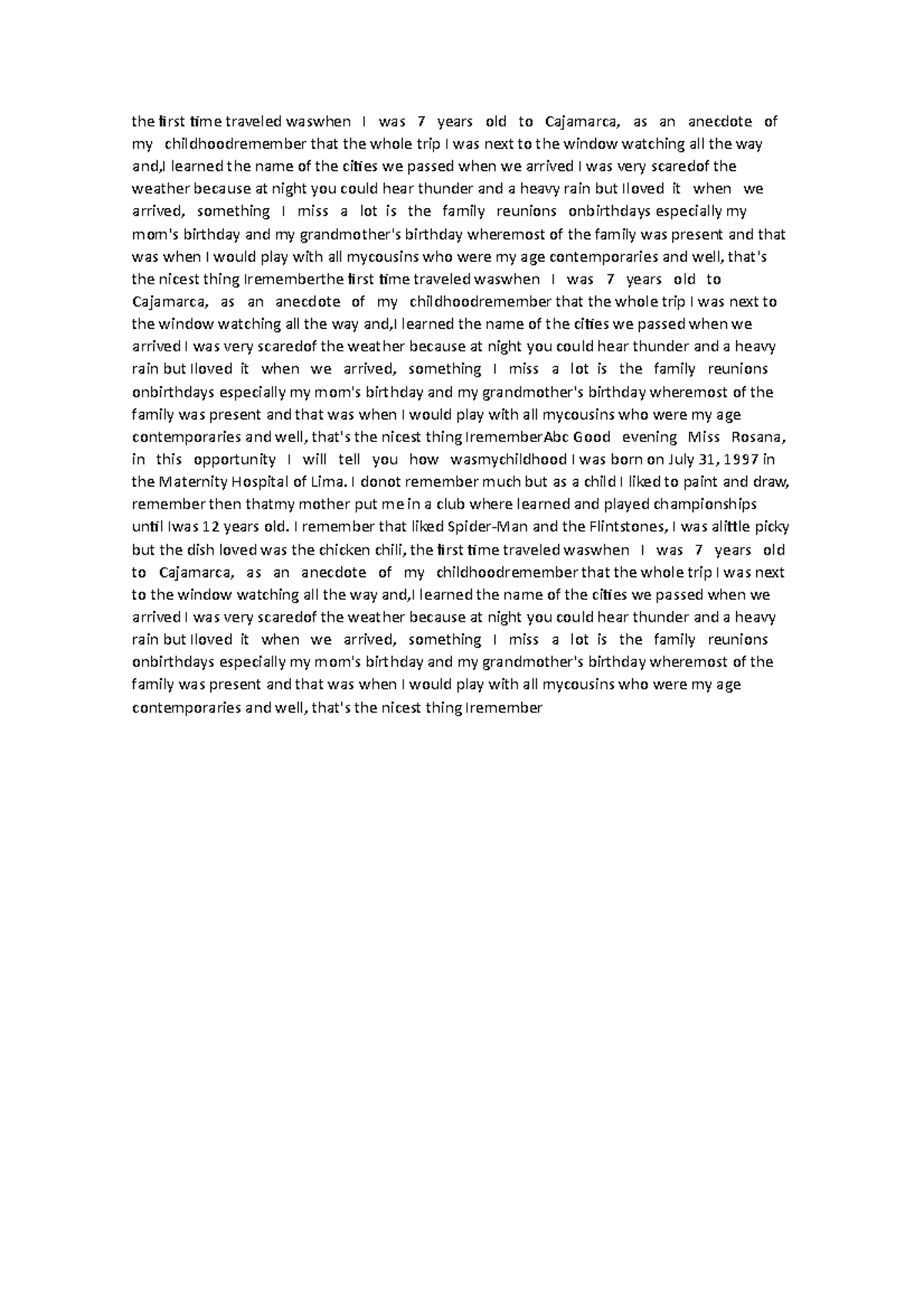 the first time traveled waswhen I was 7 years old to Cajamarca, as an anecdote of my childhoodremember that the whole trip I was next to the window watching all the way and,I learned the name of the cities we passed when we arrived I was very scaredof the weather because at night you could hear thunder and a heavy rain but Iloved it when we arrived, something I miss a lot is the family reunions onbirthdays especially my mom's birthday and my grandmother's birthday wheremost of the family was present and that was when I would play with all mycousins who were my age contemporaries and well, that's the nicest thing Irememberthe first time traveled waswhen I was 7 years old to Cajamarca, as an anecdote of my childhoodremember that the whole trip I was next to the window watching all the way and,I learned the name of the cities we passed when we arrived I was very scaredof the weather because at night you could hear thunder and a heavy rain but Iloved it when we arrived, something I miss a lot is the family reunions onbirthdays especially my mom's birthday and my grandmother's birthday wheremost of the family was present and that was when I would play with all mycousins who were my age contemporaries and well, that's the nicest thing IrememberAbc Good evening Miss Rosana, in this opportunity I will tell you how wasmychildhood I was born on July 31, 1997 in the Maternity Hospital of Lima. I donot remember much but as a child I liked to paint and draw, remember then thatmy mother put me in a club where learned and played championships until Iwas 12 years old. I remember that liked Spider-Man and the Flintstones, I was alittle picky but the dish loved was the chicken chili, the first time traveled waswhen I was 7 years old to Cajamarca, as an anecdote of my childhoodremember that the whole trip I was next to the window watching all the way and,I learned the name of the cities we passed when we arrived I was very scaredof the weather because at night you could hear thunder and a heavy rain but Iloved it when we arrived, something I miss a lot is the family reunions onbirthdays especially my mom's birthday and my grandmother's birthday wheremost of the family was present and that was when I would play with all mycousins who were my age contemporaries and well, that's the nicest thing Iremember